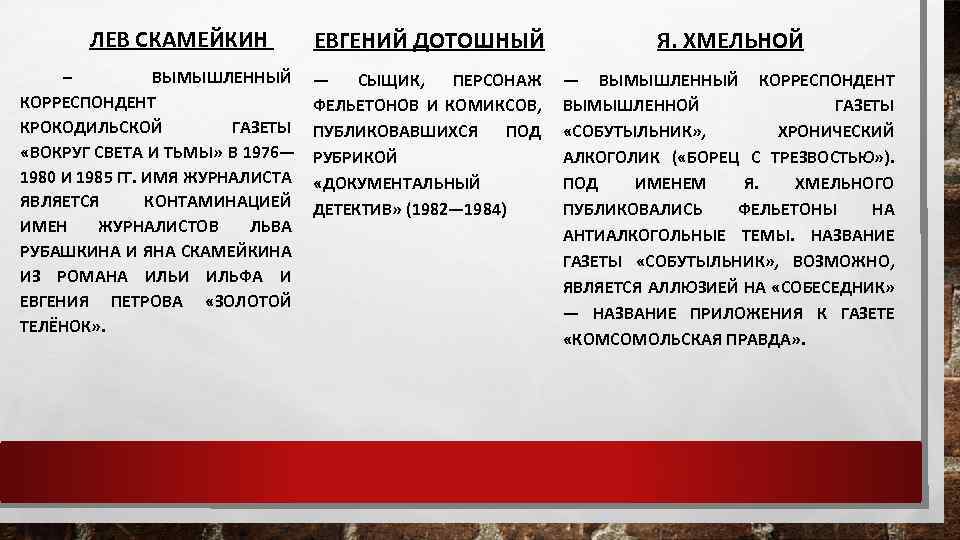 ЛЕВ СКАМЕЙКИН

– ВЫМЫШЛЕННЫЙ КОРРЕСПОНДЕНТ КРОКОДИЛЬСКОЙ ГАЗЕТЫ «ВОКРУГ СВЕТА И ТЬМЫ» В 1976—1980 И 1985 ГГ. ИМЯ ЖУРНАЛИСТА ЯВЛЯЕТСЯ КОНТАМИНАЦИЕЙ ИМЕН ЖУРНАЛИСТОВ ЛЬВА РУБАШКИНА И ЯНА СКАМЕЙКИНА ИЗ РОМАНА ИЛЬИ ИЛЬФА И ЕВГЕНИЯ ПЕТРОВА «ЗОЛОТОЙ ТЕЛЁНОК».

ЕВГЕНИЙ ДОТОШНЫЙ

— СЫЩИК, ПЕРСОНАЖ ФЕЛЬЕТОНОВ И КОМИКСОВ, ПУБЛИКОВАВШИХСЯ ПОД РУБРИКОЙ «ДОКУМЕНТАЛЬНЫЙ ДЕТЕКТИВ» (1982—1984)

Я. ХМЕЛЬНОЙ

— ВЫМЫШЛЕННЫЙ КОРРЕСПОНДЕНТ ВЫМЫШЛЕННОЙ ГАЗЕТЫ «СОБУТЫЛЬНИК», ХРОНИЧЕСКИЙ АЛКОГОЛИК («БОРЕЦ С ТРЕЗВОСТЬЮ»). ПОД ИМЕНЕМ Я. ХМЕЛЬНОГО ПУБЛИКОВАЛИСЬ ФЕЛЬЕТОНЫ НА АНТИАЛКОГОЛЬНЫЕ ТЕМЫ. НАЗВАНИЕ ГАЗЕТЫ «СОБУТЫЛЬНИК», ВОЗМОЖНО, ЯВЛЯЕТСЯ АЛЛЮЗИЕЙ НА «СОБЕСЕДНИК» — НАЗВАНИЕ ПРИЛОЖЕНИЯ К ГАЗЕТЕ «КОМСОМОЛЬСКАЯ ПРАВДА».